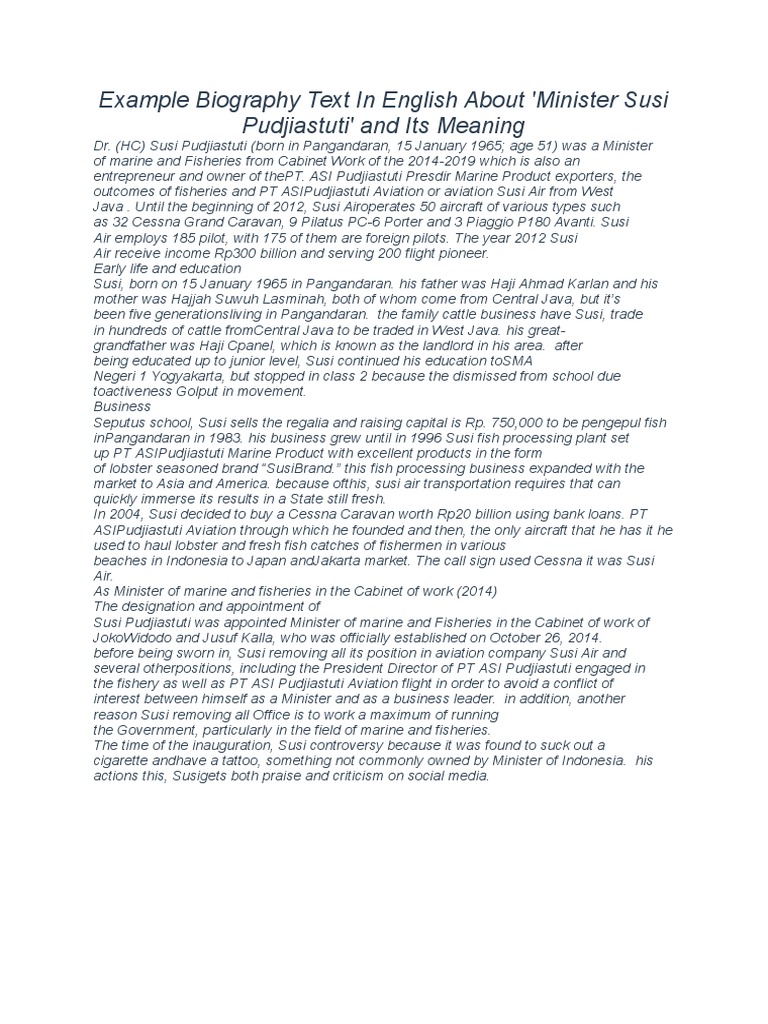 Example Biography Text In English About 'Minister Susi Pudjiastuti' and Its Meaning

Dr. (HC) Susi Pudjiastuti (born in Pangandaran, 15 January 1965; age 51) was a Minister of marine and Fisheries from Cabinet Work of the 2014-2019 which is also an entrepreneur and owner of thePT. ASI Pudjiastuti Presdir Marine Product exporters, the outcomes of fisheries and PT ASIPudjiastuti Aviation or aviation Susi Air from West Java . Until the beginning of 2012, Susi Airoperates 50 aircraft of various types such as 32 Cessna Grand Caravan, 9 Pilatus PC-6 Porter and 3 Piaggio P180 Avanti. Susi Air employs 185 pilot, with 175 of them are foreign pilots. The year 2012 Susi Air receive income Rp300 billion and serving 200 flight pioneer.

Early life and education

Susi, born on 15 January 1965 in Pangandaran. his father was Haji Ahmad Karlan and his mother was Hajjah Suwuh Lasminah, both of whom come from Central Java, but it's been five generationsliving in Pangandaran. the family cattle business have Susi, trade in hundreds of cattle fromCentral Java to be traded in West Java. his great-grandfather was Haji Cpanel, which is known as the landlord in his area. after being educated up to junior level, Susi continued his education toSMA Negeri 1 Yogyakarta, but stopped in class 2 because the dismissed from school due toactiveness Golput in movement.

Business

Seputus school, Susi sells the regalia and raising capital is Rp. 750,000 to be pengepul fish inPangandaran in 1983. his business grew until in 1996 Susi fish processing plant set up PT ASIPudjiastuti Marine Product with excellent products in the form of lobster seasoned brand "SusiBrand." this fish processing business expanded with the market to Asia and America. because ofthis, susi air transportation requires that can quickly immerse its results in a State still fresh.

In 2004, Susi decided to buy a Cessna Caravan worth Rp20 billion using bank loans. PT ASIPudjiastuti Aviation through which he founded and then, the only aircraft that he has it he used to haul lobster and fresh fish catches of fishermen in various beaches in Indonesia to Japan andJakarta market. The call sign used Cessna it was Susi Air.

As Minister of marine and fisheries in the Cabinet of work (2014)

The designation and appointment of

Susi Pudjiastuti was appointed Minister of marine and Fisheries in the Cabinet of work of JokoWidodo and Jusuf Kalla, who was officially established on October 26, 2014.

before being sworn in, Susi removing all its position in aviation company Susi Air and several otherpositions, including the President Director of PT ASI Pudjiastuti engaged in the fishery as well as PT ASI Pudjiastuti Aviation flight in order to avoid a conflict of interest between himself as a Minister and as a business leader. in addition, another reason Susi removing all Office is to work a maximum of running the Government, particularly in the field of marine and fisheries.

The time of the inauguration, Susi controversy because it was found to suck out a cigarette andhave a tattoo, something not commonly owned by Minister of Indonesia. his actions this, Susigets both praise and criticism on social media.